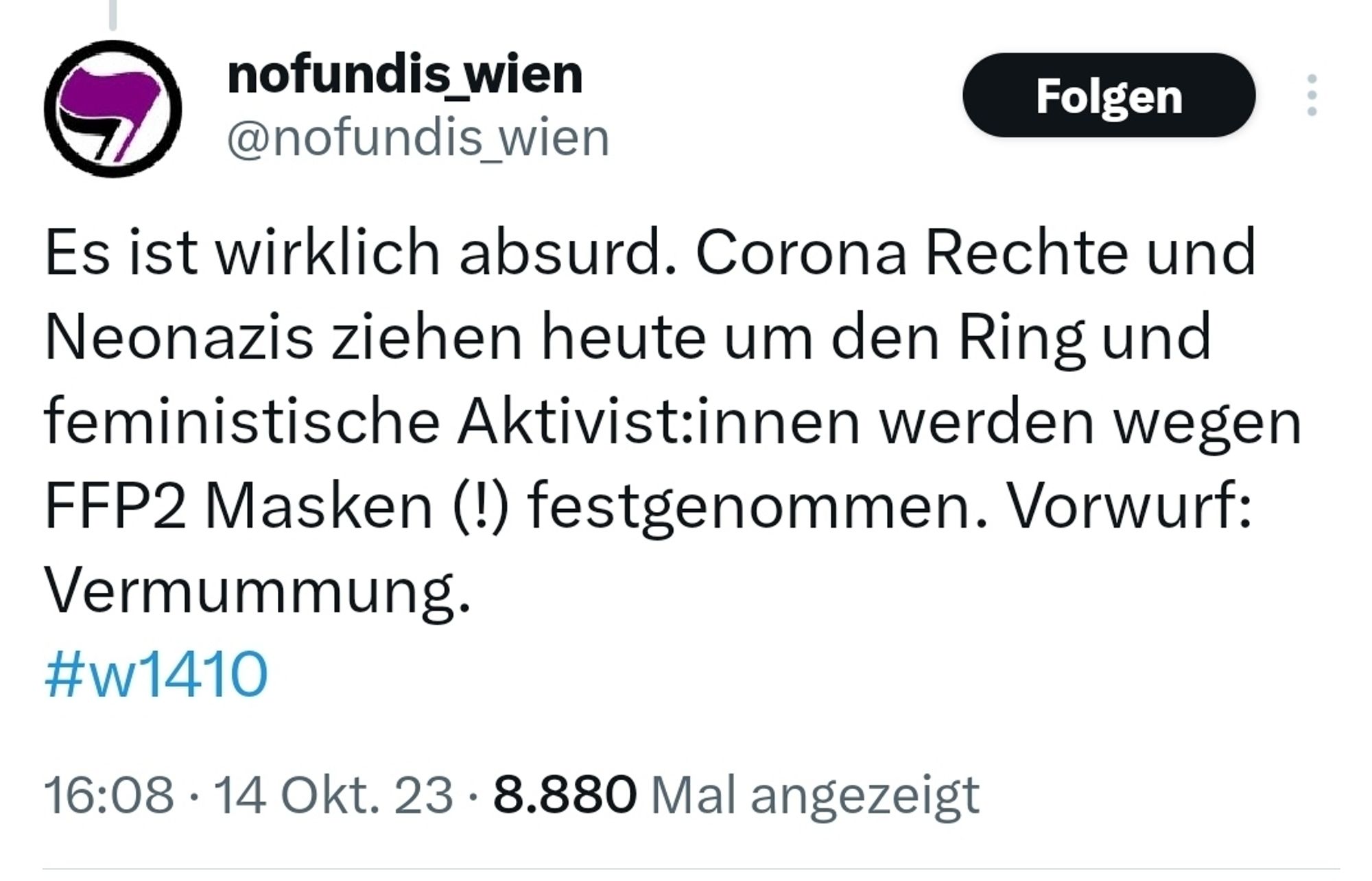 nofundis_wien
@nofundis_wien

Folgen

Es ist wirklich absurd. Corona Rechte und Neonazis ziehen heute um den Ring und feministische Aktivist:innen werden wegen FFP2 Masken (!) festgenommen. Vorwurf: Vermummung.
#w1410

16:08 · 14 Okt. 23 · 8.880 Mal angezeigt